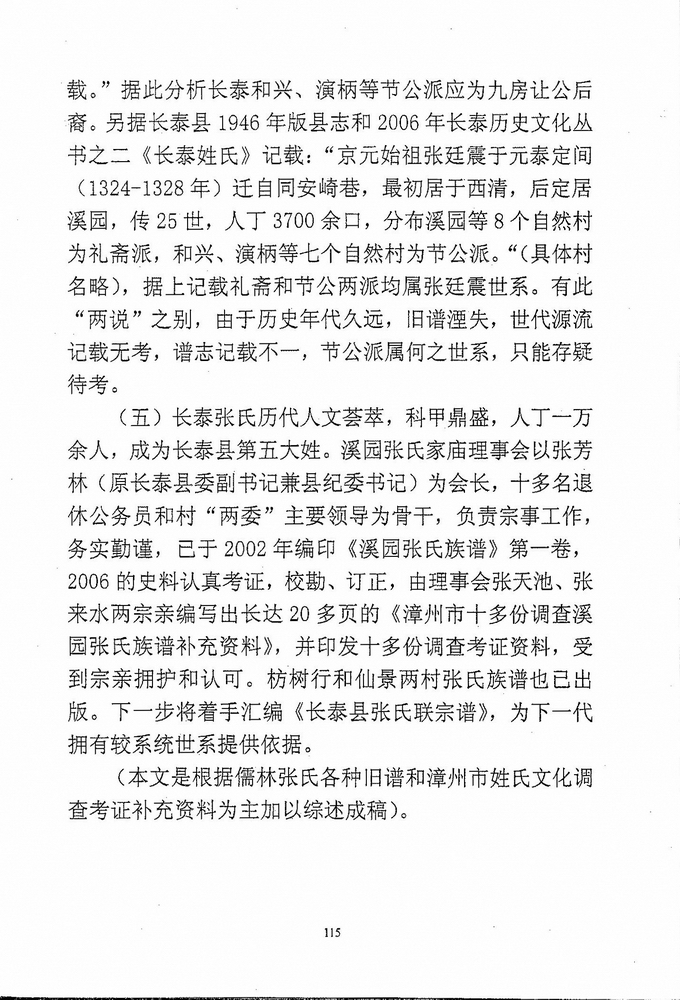 载。”据此分析长泰和兴、演柄等节公派应为九房让公后裔。另据长泰县 1946 年版县志和 2006 年长泰历史文化丛书之二《长泰姓氏》记载：“京元始祖张廷震于元泰定间（1324-1328 年）迁自同安崎巷，最初居于西清，后定居溪园，传 25 世，人丁 3700 余口，分布溪园等 8 个自然村为礼斋派，和兴、演柄等七个自然村为节公派。“(具体村名略)，据上记载礼斋和节公两派均属张廷震世系。有此“两说”之别，由于历史年代久远，旧谱湮失，世代源流记载无考，谱志记载不一，节公派属何之世系，只能存疑待考。

（五）长泰张氏历代人文荟萃，科甲鼎盛，人丁一万余人，成为长泰县第五大姓。溪园张氏家庙理事会以张芳林（原长泰县委副书记兼县纪委书记）为会长，十多名退休公务员和村“两委”主要领导为骨干，负责宗事工作，务实勤谨，已于 2002 年编印《溪园张氏族谱》第一卷，2006 的史料认真考证，校勘、订正，由理事会张天池、张来水两宗亲编写出长达 20 多页的《漳州市十多份调查溪园张氏族谱补充资料》，并印发十多份调查考证资料，受到宗亲拥护和认可。枋树行和仙景两村张氏族谱也已出版。下一步将着手汇编《长泰县张氏联宗谱》，为下一代拥有较系统世系提供依据。

（本文是根据儒林张氏各种旧谱和漳州市姓氏文化调查考证补充资料为主加以综述成稿）。

115